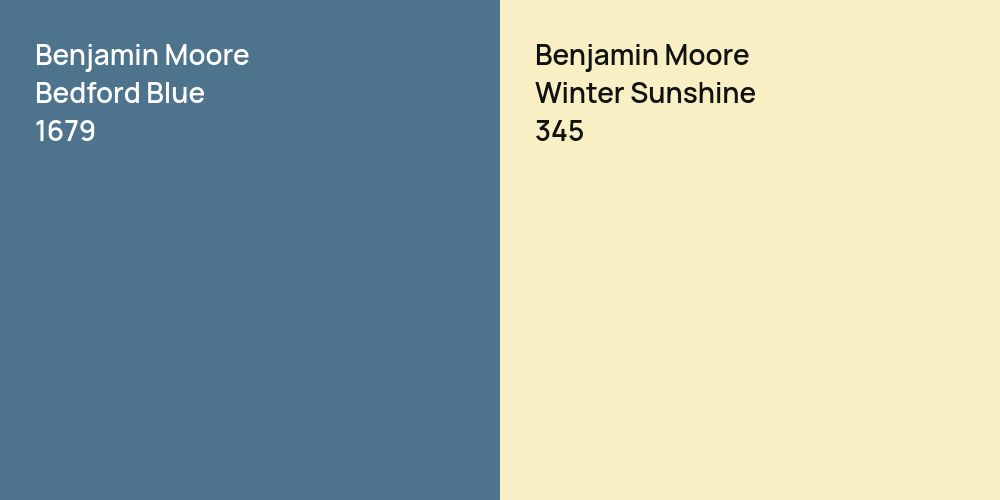 Benjamin Moore
Bedford Blue
1679

Benjamin Moore
Winter Sunshine
345